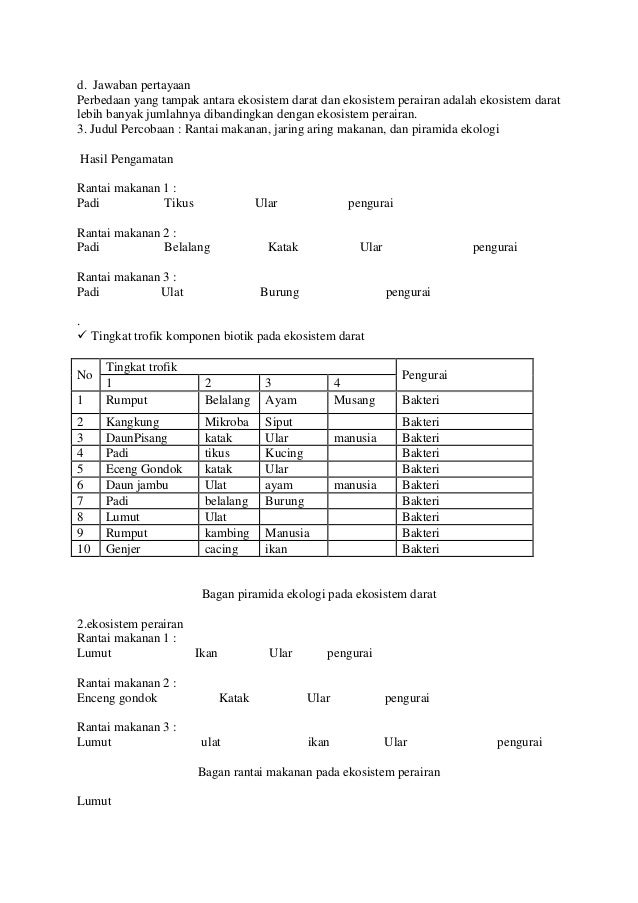 d. Jawaban pertayaan
Perbedaan yang tampak antara ekosistem darat dan ekosistem perairan adalah ekosistem darat lebih banyak jumlahnya dibandingkan dengan ekosistem perairan.
3. Judul Percobaan : Rantai makanan, jaring aring makanan, dan piramida ekologi

Hasil Pengamatan

Rantai makanan 1 :
Padi Tikus Ular pengurai

Rantai makanan 2 :
Padi Belalang Katak Ular pengurai

Rantai makanan 3 :
Padi Ulat Burung pengurai

.
✓ Tingkat trofik komponen biotik pada ekosistem darat

| No | Tingkat trofik 1 | 2 | 3 | 4 | Pengurai |
|---|---|---|---|---|---|
| 1 | Rumput | Belalang | Ayam | Musang | Bakteri |
| 2 | Kangkung | Mikroba | Siput | | Bakteri |
| 3 | DaunPisang | katak | Ular | manusia | Bakteri |
| 4 | Padi | tikus | Kucing | | Bakteri |
| 5 | Eceng Gondok | katak | Ular | | Bakteri |
| 6 | Daun jambu | Ulat | ayam | manusia | Bakteri |
| 7 | Padi | belalang | Burung | | Bakteri |
| 8 | Lumut | Ulat | | | Bakteri |
| 9 | Rumput | kambing | Manusia | | Bakteri |
| 10 | Genjer | cacing | ikan | | Bakteri |

Bagan piramida ekologi pada ekosistem darat

2.ekosistem perairan
Rantai makanan 1 :
Lumut Ikan Ular pengurai

Rantai makanan 2 :
Enceng gondok Katak Ular pengurai

Rantai makanan 3 :
Lumut ulat ikan Ular pengurai

Bagan rantai makanan pada ekosistem perairan

Lumut